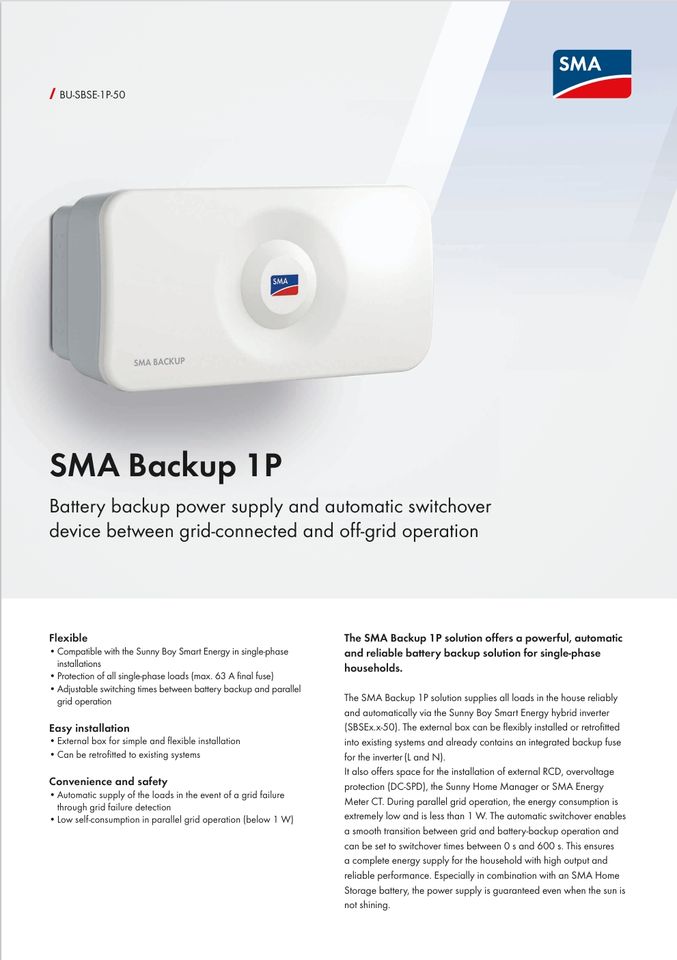 / BU-SBSE-1P-50

SMA

SMA

SMA BACKUP

SMA Backup 1P

Battery backup power supply and automatic switchover device between grid-connected and off-grid operation

Flexible
• Compatible with the Sunny Boy Smart Energy in single-phase installations
• Protection of all single-phase loads (max. 63 A final fuse)
• Adjustable switching times between battery backup and parallel grid operation

Easy installation
• External box for simple and flexible installation
• Can be retrofitted to existing systems

Convenience and safety
• Automatic supply of the loads in the event of a grid failure through grid failure detection
• Low self-consumption in parallel grid operation (below 1 W)

The SMA Backup 1P solution offers a powerful, automatic and reliable battery backup solution for single-phase households.

The SMA Backup 1P solution supplies all loads in the house reliably and automatically via the Sunny Boy Smart Energy hybrid inverter (SBSEx.x-50). The external box can be flexibly installed or retrofitted into existing systems and already contains an integrated backup fuse for the inverter (L and N).
It also offers space for the installation of external RCD, overvoltage protection (DC-SPD), the Sunny Home Manager or SMA Energy Meter CT. During parallel grid operation, the energy consumption is extremely low and is less than 1 W. The automatic switchover enables a smooth transition between grid and battery-backup operation and can be set to switchover times between 0 s and 600 s. This ensures a complete energy supply for the household with high output and reliable performance. Especially in combination with an SMA Home Storage battery, the power supply is guaranteed even when the sun is not shining.